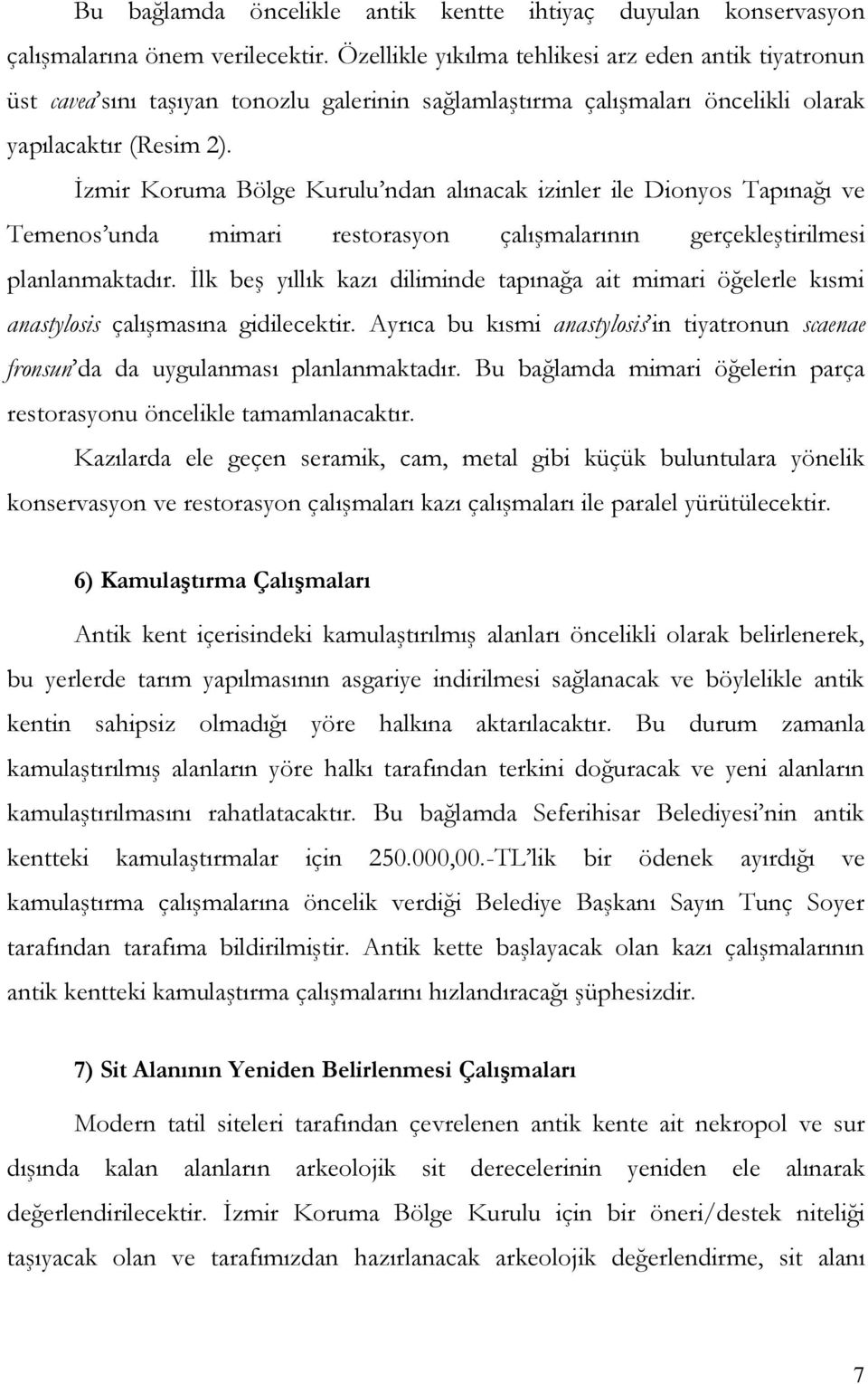 Bu bağlamda öncelikle antik kentte ihtiyaç duyulan konservasyon çalışmalarına önem verilecektir. Özellikle yıkılma tehlikesi arz eden antik tiyatronun üst cavea'sını taşıyan tonozlu galerinin sağlamlaştırma çalışmaları öncelikli olarak yapılacaktır (Resim 2).

İzmir Koruma Bölge Kurulu'ndan alınacak izinler ile Dionyos Tapınağı ve Temenos'unda mimari restorasyon çalışmalarının gerçekleştirilmesi planlanmaktadır. İlk beş yıllık kazı diliminde tapınağa ait mimari öğelerle kısmi anastylosis çalışmasına gidilecektir. Ayrıca bu kısmi anastylosis'in tiyatronun scaenae fronsun'da da uygulanması planlanmaktadır. Bu bağlamda mimari öğelerin parça restorasyonu öncelikle tamamlanacaktır.

Kazılarda ele geçen seramik, cam, metal gibi küçük buluntulara yönelik konservasyon ve restorasyon çalışmaları kazı çalışmaları ile paralel yürütülecektir.

6) Kamulaştırma Çalışmaları

Antik kent içerisindeki kamulaştırılmış alanları öncelikli olarak belirlenerek, bu yerlerde tarım yapılmasının asgariye indirilmesi sağlanacak ve böylelikle antik kentin sahipsiz olmadığı yöre halkına aktarılacaktır. Bu durum zamanla kamulaştırılmış alanların yöre halkı tarafından terkini doğuracak ve yeni alanların kamulaştırılmasını rahatlatacaktır. Bu bağlamda Seferihisar Belediyesi'nin antik kentteki kamulaştırmalar için 250.000,00.-TL'lik bir ödenek ayırdığı ve kamulaştırma çalışmalarına öncelik verdiği Belediye Başkanı Sayın Tunç Soyer tarafından tarafıma bildirilmiştir. Antik kette başlayacak olan kazı çalışmalarının antik kentteki kamulaştırma çalışmalarını hızlandıracağı şüphesizdir.

7) Sit Alanının Yeniden Belirlenmesi Çalışmaları

Modern tatil siteleri tarafından çevrelenen antik kente ait nekropol ve sur dışında kalan alanların arkeolojik sit derecelerinin yeniden ele alınarak değerlendirilecektir. İzmir Koruma Bölge Kurulu için bir öneri/destek niteliği taşıyacak olan ve tarafımızdan hazırlanacak arkeolojik değerlendirme, sit alanı

7